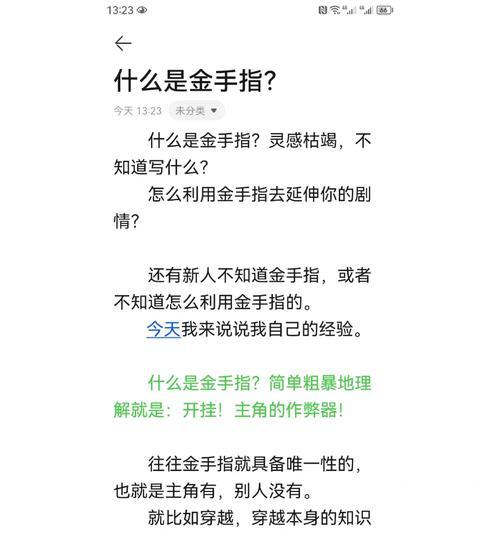 13:23

什么是金手指?

今天 13:23 未分类

什么是金手指？灵感枯竭，不知道写什么？

怎么利用金手指去延伸你的剧情?

还有新人不知道金手指，或者不知道怎么利用金手指的。

今天我来说说我自己的经验。

什么是金手指？简单粗暴地理解就是：开挂！主角的作弊器！

往往金手指就具备唯一性的，也就是主角有，别人没有。

就比如穿越，穿越本身的知识